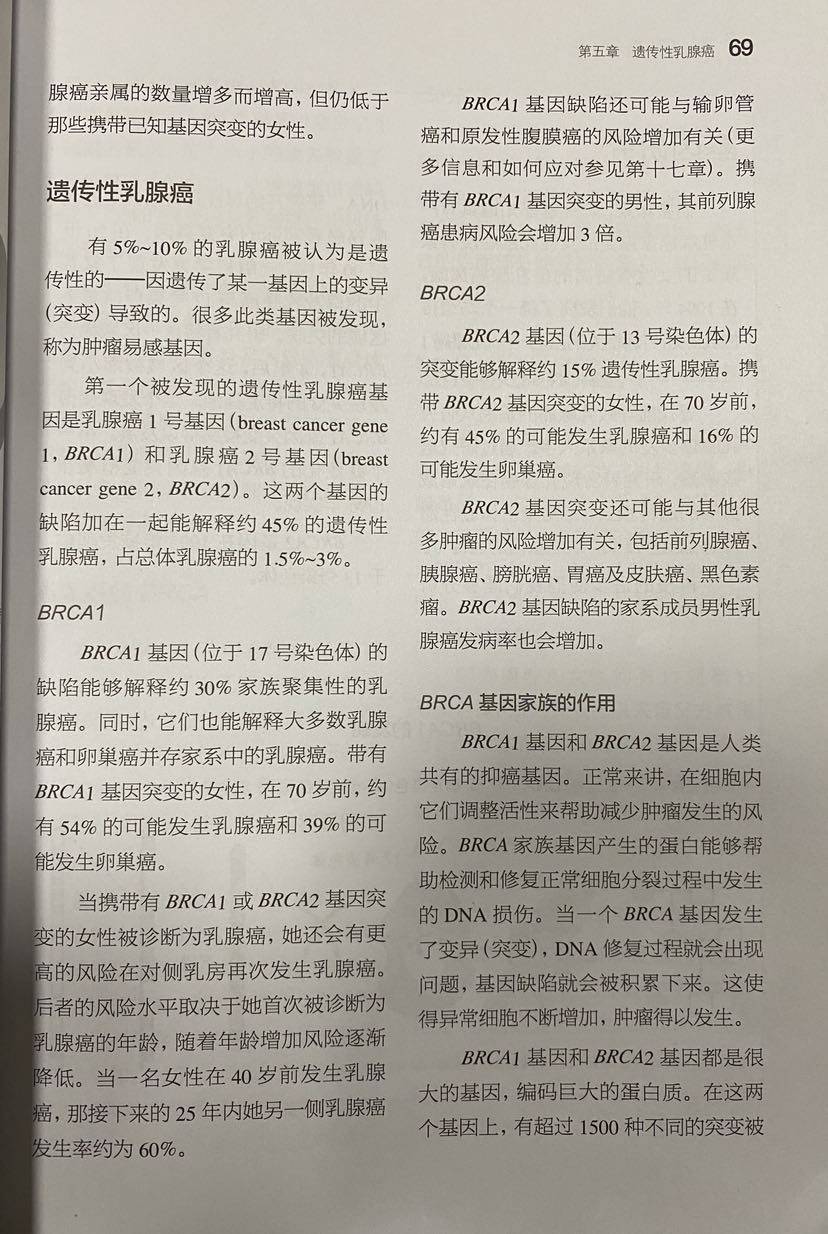 第五章　遗传性乳腺癌　69

腺癌亲属的数量增多而增高，但仍低于那些携带已知基因突变的女性。

遗传性乳腺癌

有 5%~10% 的乳腺癌被认为是遗传性的——因遗传了某一基因上的变异（突变）导致的。很多此类基因被发现，称为肿瘤易感基因。

第一个被发现的遗传性乳腺癌基因是乳腺癌 1 号基因（breast cancer gene 1，BRCA1）和乳腺癌 2 号基因（breast cancer gene 2，BRCA2）。这两个基因的缺陷加在一起能解释约 45% 的遗传性乳腺癌，占总体乳腺癌的 1.5%~3%。

BRCA1

BRCA1 基因（位于 17 号染色体）的缺陷能够解释约 30% 家族聚集性的乳腺癌。同时，它们也能解释大多数乳腺癌和卵巢癌并存家系中的乳腺癌。带有 BRCA1 基因突变的女性，在 70 岁前，约有 54% 的可能发生乳腺癌和 39% 的可能发生卵巢癌。

当携带有 BRCA1 或 BRCA2 基因突变的女性被诊断为乳腺癌，她还会有更高的风险在对侧乳房再次发生乳腺癌。后者的风险水平取决于她首次被诊断为乳腺癌的年龄，随着年龄增加风险逐渐降低。当一名女性在 40 岁前发生乳腺癌，那接下来的 25 年内她另一侧乳腺癌发生率约为 60%。

BRCA1 基因缺陷还可能与输卵管癌和原发性腹膜癌的风险增加有关（更多信息和如何应对参见第十七章）。携带有 BRCA1 基因突变的男性，其前列腺癌患病风险会增加 3 倍。

BRCA2

BRCA2 基因（位于 13 号染色体）的突变能够解释约 15% 遗传性乳腺癌。携带 BRCA2 基因突变的女性，在 70 岁前，约有 45% 的可能发生乳腺癌和 16% 的可能发生卵巢癌。

BRCA2 基因突变还可能与其他很多肿瘤的风险增加有关，包括前列腺癌、胰腺癌、膀胱癌、胃癌及皮肤癌、黑色素瘤。BRCA2 基因缺陷的家系成员男性乳腺癌发病率也会增加。

BRCA 基因家族的作用

BRCA1 基因和 BRCA2 基因是人类共有的抑癌基因。正常来讲，在细胞内它们调整活性来帮助减少肿瘤发生的风险。BRCA 家族基因产生的蛋白能够帮助检测和修复正常细胞分裂过程中发生的 DNA 损伤。当一个 BRCA 基因发生了变异（突变），DNA 修复过程就会出现问题，基因缺陷就会被积累下来。这使得异常细胞不断增加，肿瘤得以发生。

BRCA1 基因和 BRCA2 基因都是很大的基因，编码巨大的蛋白质。在这两个基因上，有超过 1500 种不同的突变被